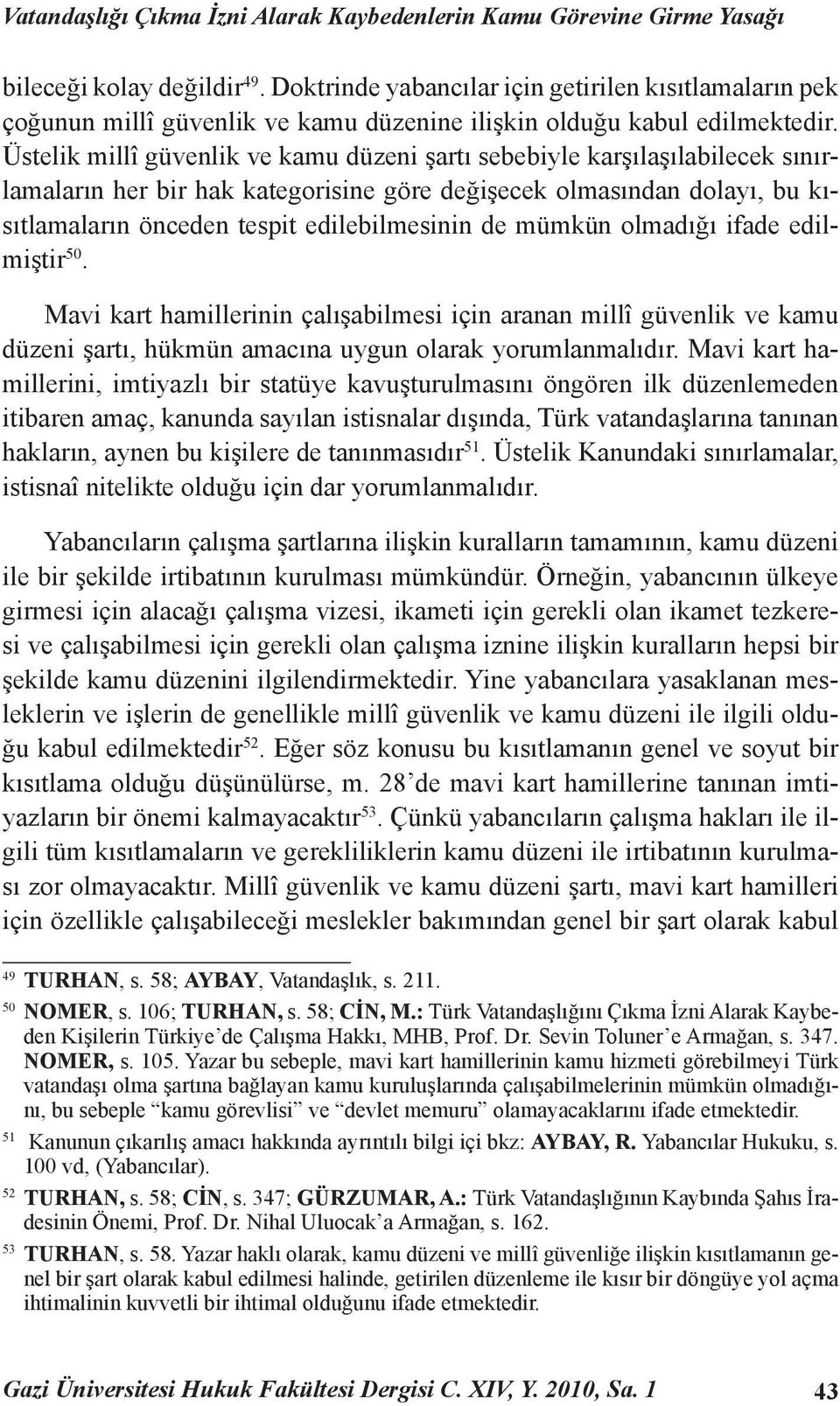 Vatandaşlığı Çıkma İzni Alarak Kaybedenlerin Kamu Görevine Girme Yasağı

bileceği kolay değildir$^{49}$. Doktrinde yabancılar için getirilen kısıtlamaların pek çoğunun millî güvenlik ve kamu düzenine ilişkin olduğu kabul edilmektedir. Üstelik millî güvenlik ve kamu düzeni şartı sebebiyle karşılaşılabilecek sınırlamaların her bir hak kategorisine göre değişecek olmasından dolayı, bu kısıtlamaların önceden tespit edilebilmesinin de mümkün olmadığı ifade edilmiştir$^{50}$.

Mavi kart hamillerinin çalışabilmesi için aranan millî güvenlik ve kamu düzeni şartı, hükmün amacına uygun olarak yorumlanmalıdır. Mavi kart hamillerini, imtiyazlı bir statüye kavuşturulmasını öngören ilk düzenlemeden itibaren amaç, kanunda sayılan istisnalar dışında, Türk vatandaşlarına tanınan hakların, aynen bu kişilere de tanınmasıdır$^{51}$. Üstelik Kanundaki sınırlamalar, istisnaî nitelikte olduğu için dar yorumlanmalıdır.

Yabancıların çalışma şartlarına ilişkin kuralların tamamının, kamu düzeni ile bir şekilde irtibatının kurulması mümkündür. Örneğin, yabancının ülkeye girmesi için alacağı çalışma vizesi, ikameti için gerekli olan ikamet tezkeresi ve çalışabilmesi için gerekli olan çalışma iznine ilişkin kuralların hepsi bir şekilde kamu düzenini ilgilendirmektedir. Yine yabancılara yasaklanan mesleklerin ve işlerin de genellikle millî güvenlik ve kamu düzeni ile ilgili olduğu kabul edilmektedir$^{52}$. Eğer söz konusu bu kısıtlamanın genel ve soyut bir kısıtlama olduğu düşünülürse, m. 28'de mavi kart hamillerine tanınan imtiyazların bir önemi kalmayacaktır$^{53}$. Çünkü yabancıların çalışma hakları ile ilgili tüm kısıtlamaların ve gerekliliklerin kamu düzeni ile irtibatının kurulması zor olmayacaktır. Millî güvenlik ve kamu düzeni şartı, mavi kart hamilleri için özellikle çalışabileceği meslekler bakımından genel bir şart olarak kabul

49 TURHAN, s. 58; AYBAY, Vatandaşlık, s. 211.
50 NOMER, s. 106; TURHAN, s. 58; CİN, M.: Türk Vatandaşlığını Çıkma İzni Alarak Kaybeden Kişilerin Türkiye'de Çalışma Hakkı, MHB, Prof. Dr. Sevin Toluner'e Armağan, s. 347. NOMER, s. 105. Yazar bu sebeple, mavi kart hamillerinin kamu hizmeti görebilmeyi Türk vatandaşı olma şartına bağlayan kamu kuruluşlarında çalışabilmelerinin mümkün olmadığını, bu sebeple "kamu görevlisi" ve "devlet memuru" olamayacaklarını ifade etmektedir.
51 Kanunun çıkarılış amacı hakkında ayrıntılı bilgi içi bkz: AYBAY, R. Yabancılar Hukuku, s. 100 vd, (Yabancılar).
52 TURHAN, s. 58; CİN, s. 347; GÜRZUMAR, A.: Türk Vatandaşlığının Kaybında Şahıs İradesinin Önemi, Prof. Dr. Nihal Uluocak'a Armağan, s. 162.
53 TURHAN, s. 58. Yazar haklı olarak, kamu düzeni ve millî güvenliğe ilişkin kısıtlamanın genel bir şart olarak kabul edilmesi halinde, getirilen düzenleme ile kısır bir döngüye yol açma ihtimalinin kuvvetli bir ihtimal olduğunu ifade etmektedir.

Gazi Üniversitesi Hukuk Fakültesi Dergisi C. XIV, Y. 2010, Sa. 1 43